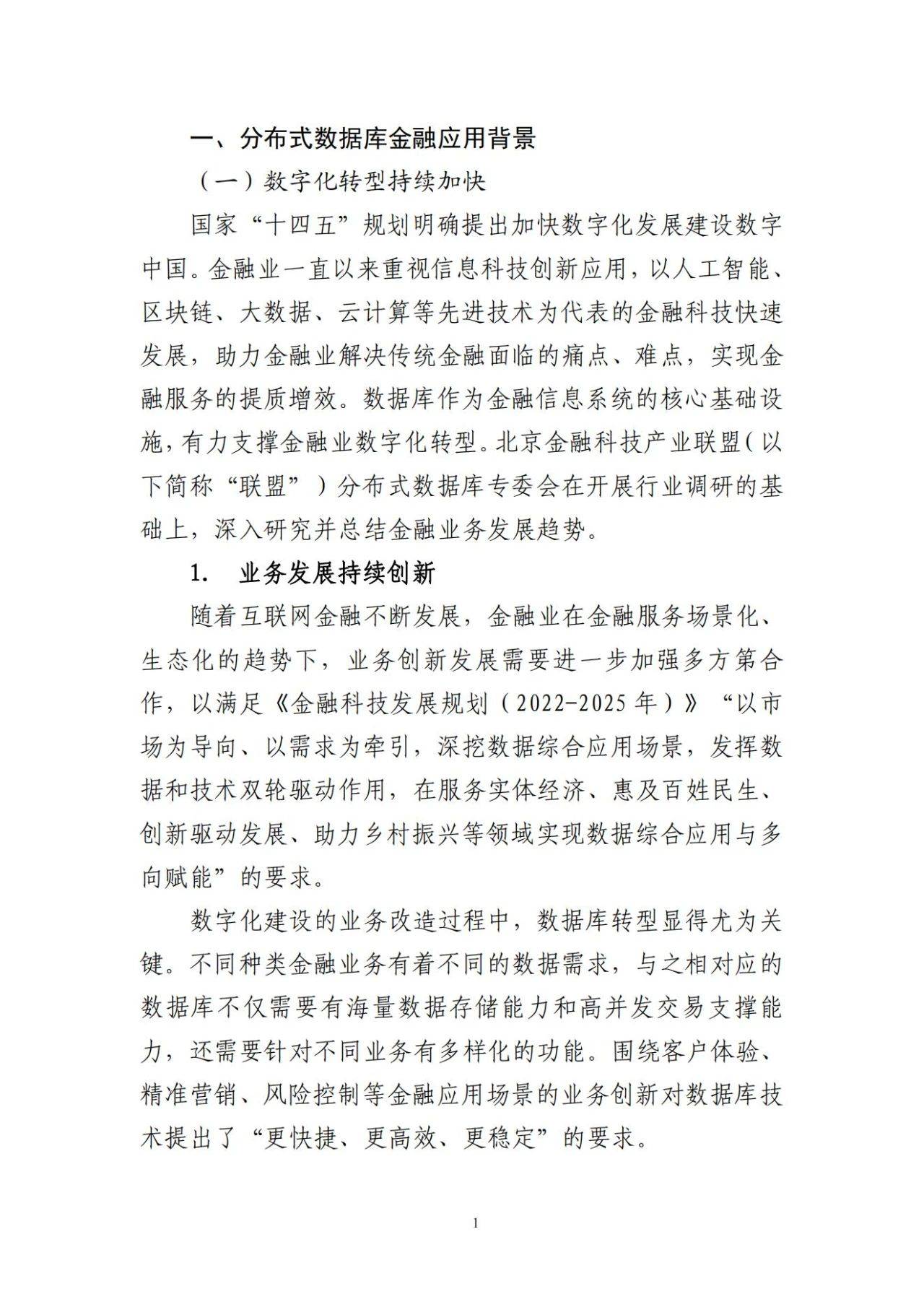 一、分布式数据库金融应用背景

（一）数字化转型持续加快

国家“十四五”规划明确提出加快数字化发展建设数字中国。金融业一直以来重视信息科技创新应用，以人工智能、区块链、大数据、云计算等先进技术为代表的金融科技快速发展，助力金融业解决传统金融面临的痛点、难点，实现金融服务的提质增效。数据库作为金融信息系统的核心基础设施，有力支撑金融业数字化转型。北京金融科技产业联盟（以下简称“联盟”）分布式数据库专委会在开展行业调研的基础上，深入研究并总结金融业务发展趋势。

1.　业务发展持续创新

随着互联网金融不断发展，金融业在金融服务场景化、生态化的趋势下，业务创新发展需要进一步加强多方第合作，以满足《金融科技发展规划（2022-2025年）》“以市场为导向、以需求为牵引，深挖数据综合应用场景，发挥数据和技术双轮驱动作用，在服务实体经济、惠及百姓民生、创新驱动发展、助力乡村振兴等领域实现数据综合应用与多向赋能”的要求。

数字化建设的业务改造过程中，数据库转型显得尤为关键。不同种类金融业务有着不同的数据需求，与之相对应的数据库不仅需要有海量数据存储能力和高并发交易支撑能力，还需要针对不同业务有多样化的功能。围绕客户体验、精准营销、风险控制等金融应用场景的业务创新对数据库技术提出了“更快捷、更高效、更稳定”的要求。

1